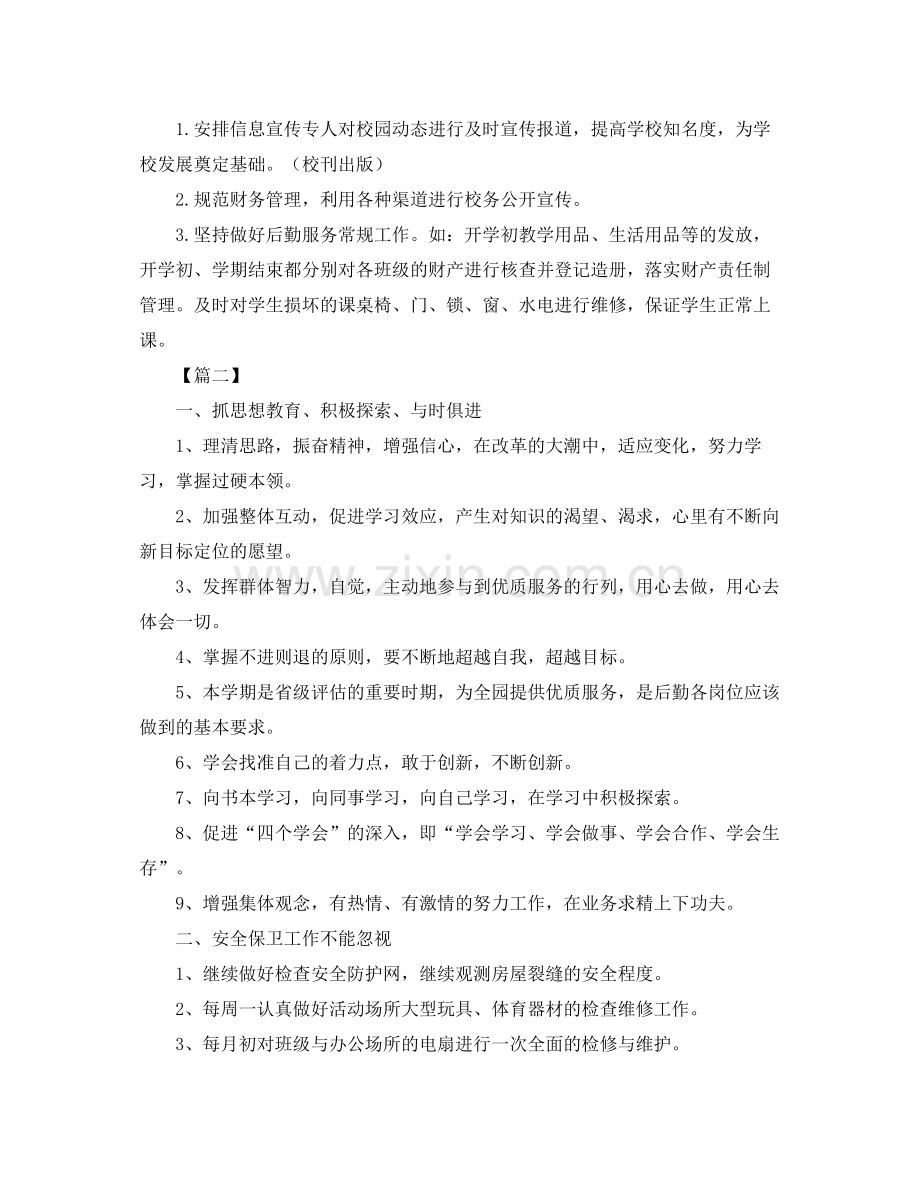 1.安排信息宣传专人对校园动态进行及时宣传报道，提高学校知名度，为学校发展奠定基础。（校刊出版）

2.规范财务管理，利用各种渠道进行校务公开宣传。

3.坚持做好后勤服务常规工作。如：开学初教学用品、生活用品等的发放，开学初、学期结束都分别对各班级的财产进行核查并登记造册，落实财产责任制管理。及时对学生损坏的课桌椅、门、锁、窗、水电进行维修，保证学生正常上课。

【篇二】

一、抓思想教育、积极探索、与时俱进

1、理清思路，振奋精神，增强信心，在改革的大潮中，适应变化，努力学习，掌握过硬本领。

2、加强整体互动，促进学习效应，产生对知识的渴望、渴求，心里有不断向新目标定位的愿望。

3、发挥群体智力，自觉，主动地参与到优质服务的行列，用心去做，用心去体会一切。

4、掌握不进则退的原则，要不断地超越自我，超越目标。

5、本学期是省级评估的重要时期，为全园提供优质服务，是后勤各岗位应该做到的基本要求。

6、学会找准自己的着力点，敢于创新，不断创新。

7、向书本学习，向同事学习，向自己学习，在学习中积极探索。

8、促进“四个学会”的深入，即“学会学习、学会做事、学会合作、学会生存”。

9、增强集体观念，有热情、有激情的努力工作，在业务求精上下功夫。

二、安全保卫工作不能忽视

1、继续做好检查安全防护网，继续观测房屋裂缝的安全程度。

2、每周一认真做好活动场所大型玩具、体育器材的检查维修工作。

3、每月初对班级与办公场所的电扇进行一次全面的检修与维护。

www.zixin.com.cn